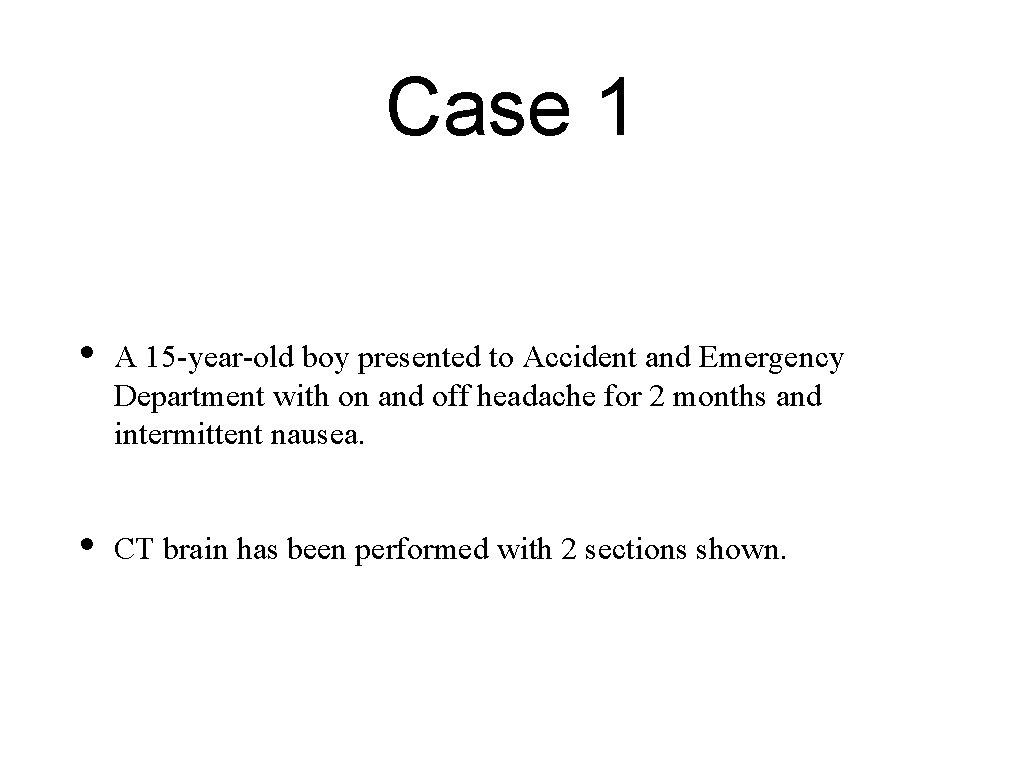 Case 1

• A 15-year-old boy presented to Accident and Emergency Department with on and off headache for 2 months and intermittent nausea.

• CT brain has been performed with 2 sections shown.